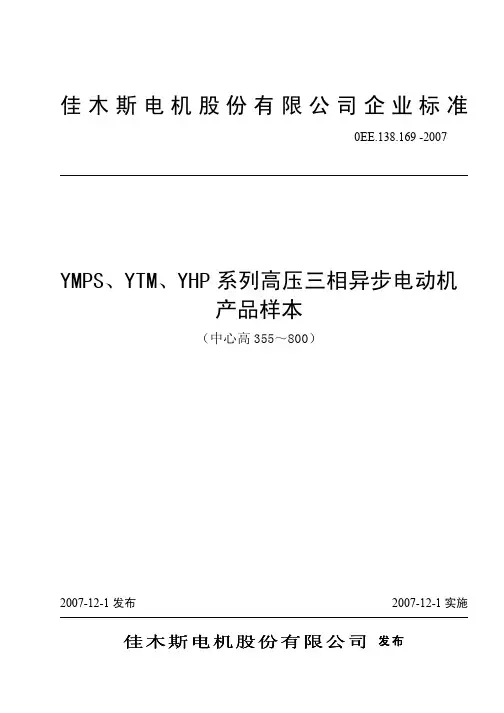 佳木斯电机股份有限公司企业标准

0EE.138.169 -2007

YMPS、YTM、YHP系列高压三相异步电动机
产品样本

（中心高355～800）

2007-12-1发布 2007-12-1实施

佳木斯电机股份有限公司 发布